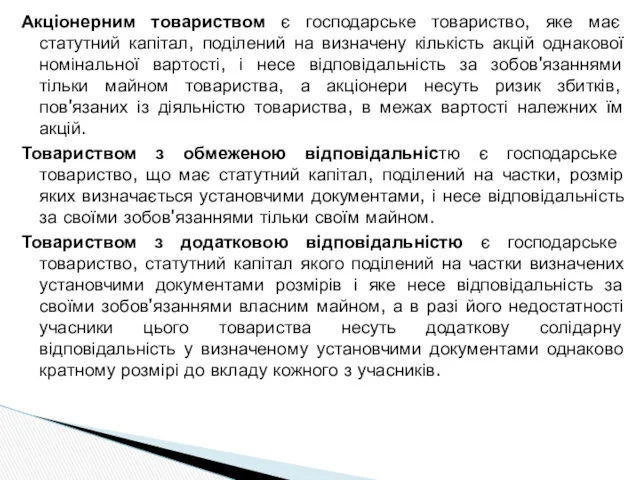 Акціонерним товариством є господарське товариство, яке має статутний капітал, поділений на визначену кількість акцій однакової номінальної вартості, і несе відповідальність за зобов'язаннями тільки майном товариства, а акціонери несуть ризик збитків, пов'язаних із діяльністю товариства, в межах вартості належних їм акцій.

Товариством з обмеженою відповідальністю є господарське товариство, що має статутний капітал, поділений на частки, розмір яких визначається установчими документами, і несе відповідальність за своїми зобов'язаннями тільки своїм майном.

Товариством з додатковою відповідальністю є господарське товариство, статутний капітал якого поділений на частки визначених установчими документами розмірів і яке несе відповідальність за своїми зобов'язаннями власним майном, а в разі його недостатності учасники цього товариства несуть додаткову солідарну відповідальність у визначеному установчими документами однаково кратному розмірі до вкладу кожного з учасників.